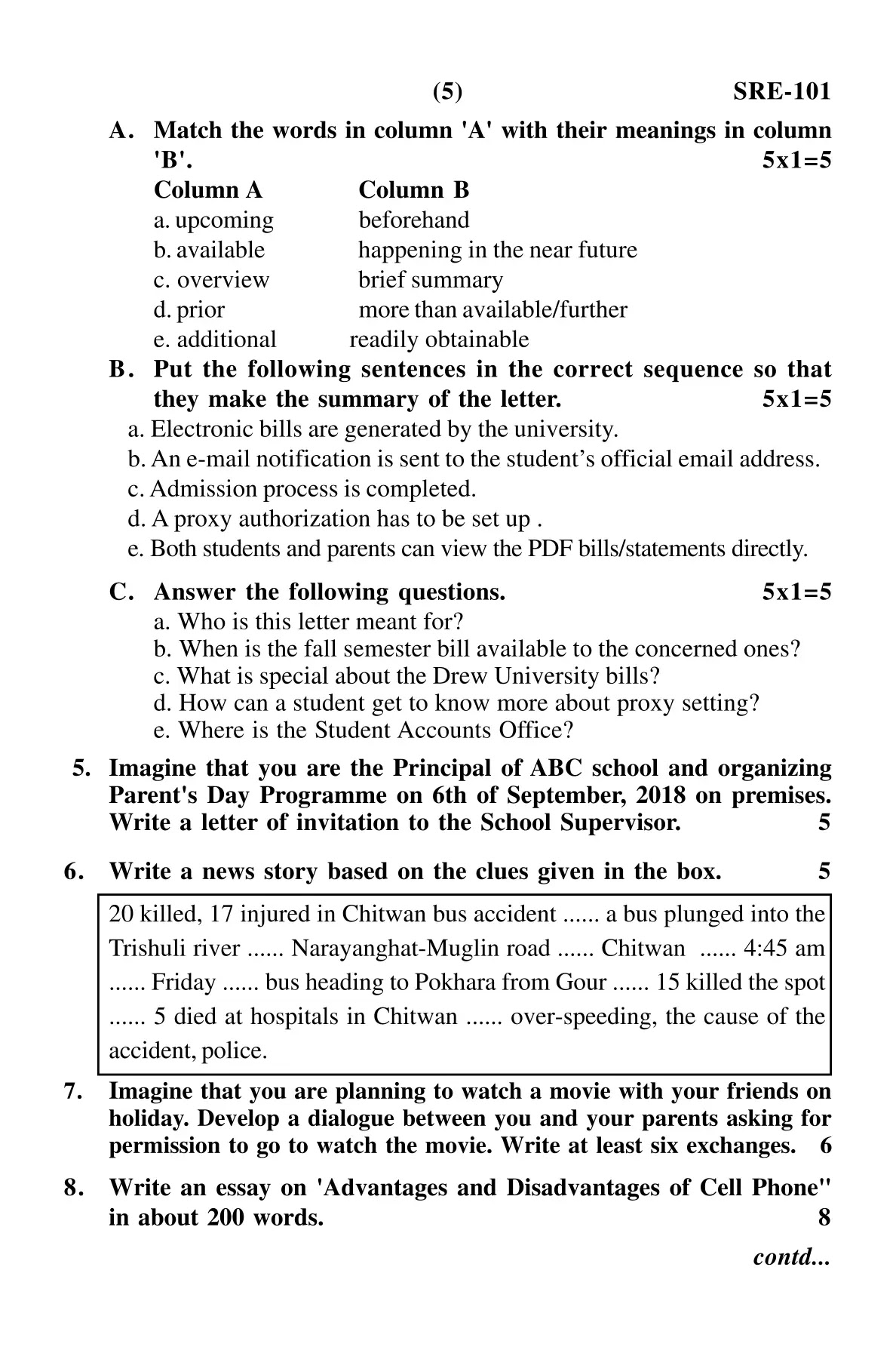 (5) SRE-101

A. Match the words in column 'A' with their meanings in column 'B'. 5x1=5

| Column A | Column B |
|---|---|
| a. upcoming | beforehand |
| b. available | happening in the near future |
| c. overview | brief summary |
| d. prior | more than available/further |
| e. additional | readily obtainable |

B. Put the following sentences in the correct sequence so that they make the summary of the letter. 5x1=5

a. Electronic bills are generated by the university.
b. An e-mail notification is sent to the student's official email address.
c. Admission process is completed.
d. A proxy authorization has to be set up .
e. Both students and parents can view the PDF bills/statements directly.

C. Answer the following questions. 5x1=5

a. Who is this letter meant for?
b. When is the fall semester bill available to the concerned ones?
c. What is special about the Drew University bills?
d. How can a student get to know more about proxy setting?
e. Where is the Student Accounts Office?

5. Imagine that you are the Principal of ABC school and organizing Parent's Day Programme on 6th of September, 2018 on premises. Write a letter of invitation to the School Supervisor. 5

6. Write a news story based on the clues given in the box. 5

20 killed, 17 injured in Chitwan bus accident ...... a bus plunged into the Trishuli river ...... Narayanghat-Muglin road ...... Chitwan ...... 4:45 am ...... Friday ...... bus heading to Pokhara from Gour ...... 15 killed the spot ...... 5 died at hospitals in Chitwan ...... over-speeding, the cause of the accident, police.

7. Imagine that you are planning to watch a movie with your friends on holiday. Develop a dialogue between you and your parents asking for permission to go to watch the movie. Write at least six exchanges. 6

8. Write an essay on 'Advantages and Disadvantages of Cell Phone" in about 200 words. 8

contd...